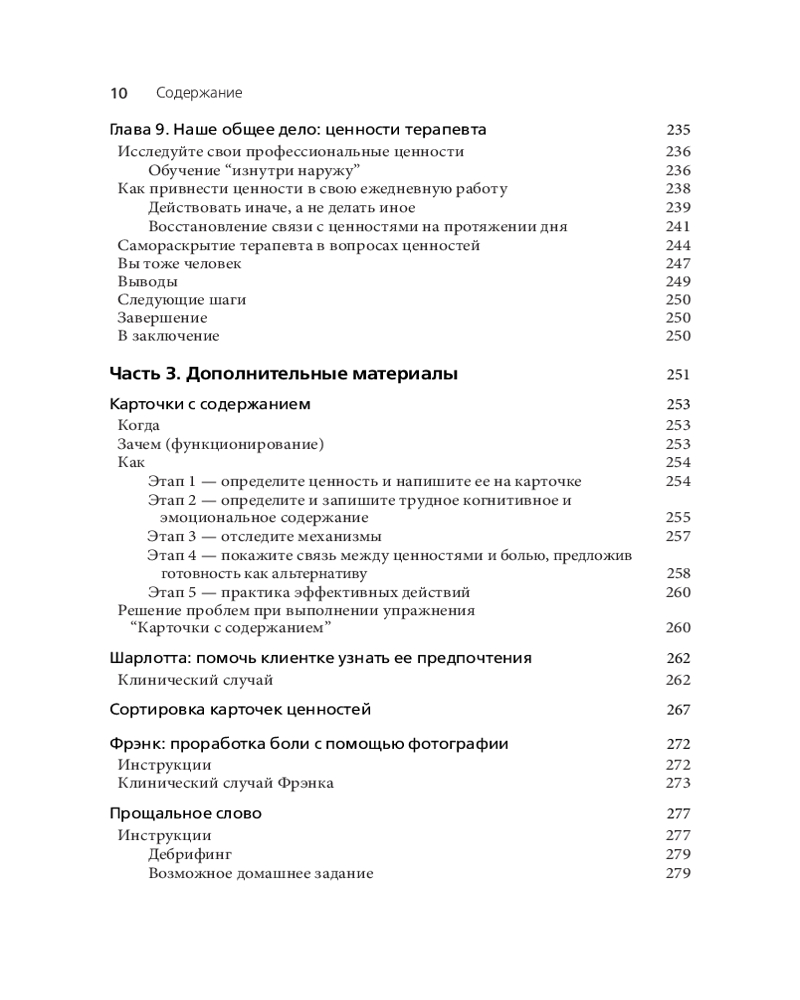 10 Содержание

Глава 9. Наше общее дело: ценности терапевта 235
Исследуйте свои профессиональные ценности 236
Обучение “изнутри наружу” 236
Как привнести ценности в свою ежедневную работу 238
Действовать иначе, а не делать иное 239
Восстановление связи с ценностями на протяжении дня 241
Самораскрытие терапевта в вопросах ценностей 244
Вы тоже человек 247
Выводы 249
Следующие шаги 250
Завершение 250
В заключение 250

Часть 3. Дополнительные материалы 251

Карточки с содержанием 253
Когда 253
Зачем (функционирование) 253
Как 254
Этап 1 — определите ценность и напишите ее на карточке 254
Этап 2 — определите и запишите трудное когнитивное и эмоциональное содержание 255
Этап 3 — отследите механизмы 257
Этап 4 — покажите связь между ценностями и болью, предложив готовность как альтернативу 258
Этап 5 — практика эффективных действий 260
Решение проблем при выполнении упражнения “Карточки с содержанием” 260

Шарлотта: помочь клиентке узнать ее предпочтения 262
Клинический случай 262

Сортировка карточек ценностей 267

Фрэнк: проработка боли с помощью фотографии 272
Инструкции 272
Клинический случай Фрэнка 273

Прощальное слово 277
Инструкции 277
Дебрифинг 279
Возможное домашнее задание 279